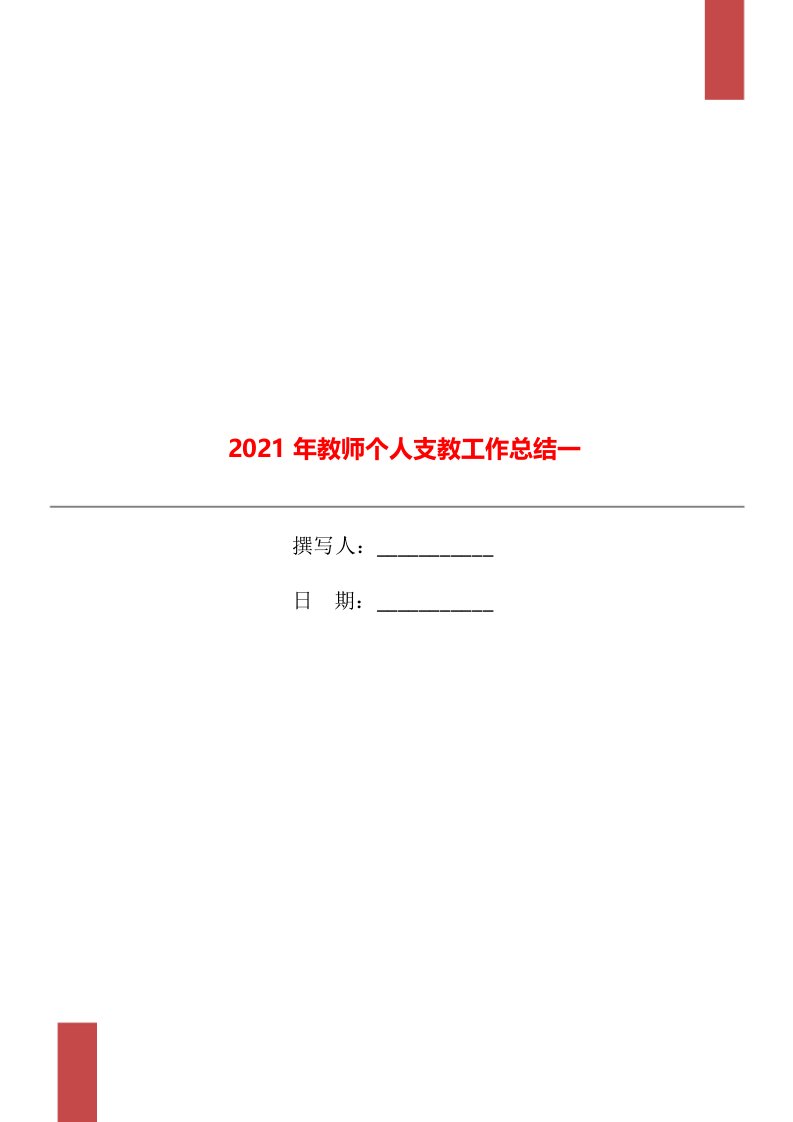 2021 年教师个人支教工作总结一

撰写人：___________

日 期：___________